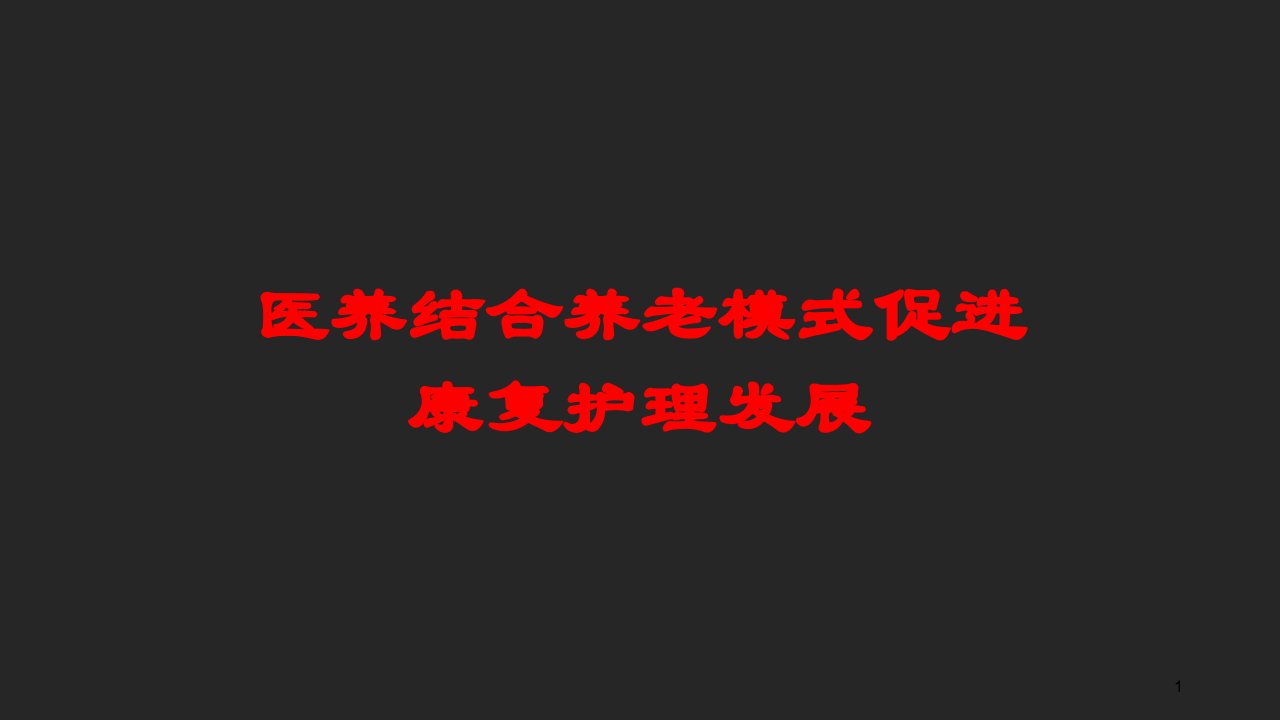 医养结合养老模式促进康复护理发展

1